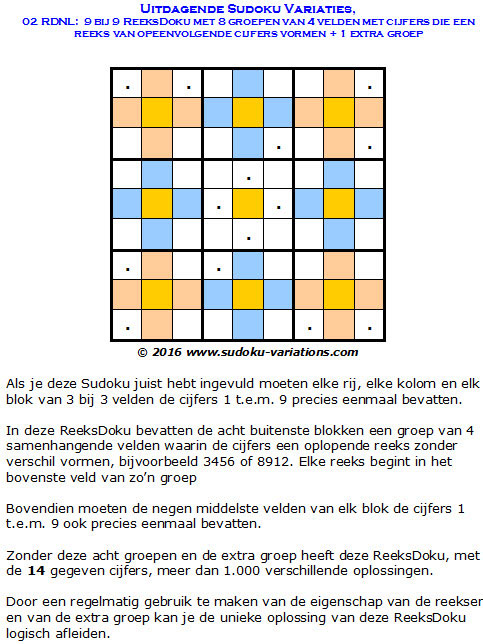 Uitdagende Sudoku Variaties,
02 RDNL: 9 bij 9 ReeksDoku met 8 groepen van 4 velden met cijfers die een reeks van opeenvolgende cijfers vormen + 1 extra groep

© 2016 www.sudoku-variations.com

Als je deze Sudoku juist hebt ingevuld moeten elke rij, elke kolom en elk blok van 3 bij 3 velden de cijfers 1 t.e.m. 9 precies eenmaal bevatten.

In deze ReeksDoku bevatten de acht buitenste blokken een groep van 4 samenhangende velden waarin de cijfers een oplopende reeks zonder verschil vormen, bijvoorbeeld 3456 of 8912. Elke reeks begint in het bovenste veld van zo'n groep

Bovendien moeten de negen middelste velden van elk blok de cijfers 1 t.e.m. 9 ook precies eenmaal bevatten.

Zonder deze acht groepen en de extra groep heeft deze ReeksDoku, met de **14** gegeven cijfers, meer dan 1.000 verschillende oplossingen.

Door een regelmatig gebruik te maken van de eigenschap van de reekser en van de extra groep kan je de unieke oplossing van deze ReeksDoku logisch afleiden.